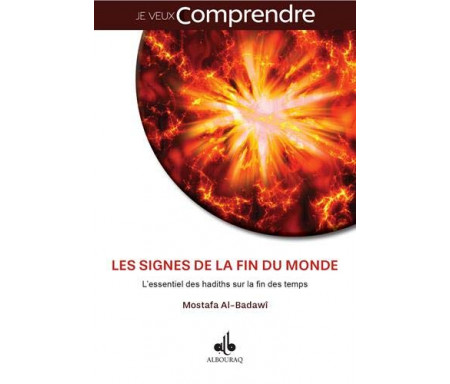 JE VEUX Comprendre

LES SIGNES DE LA FIN DU MONDE

L'essentiel des hadiths sur la fin des temps

Mostafa Al-Badawî

ALBOURAQ